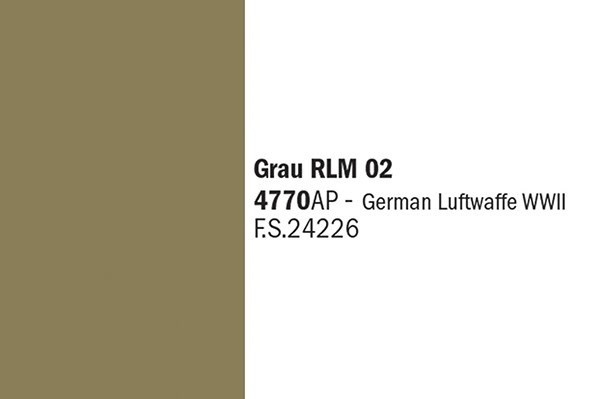 Grau RLM 02
4770AP - German Luftwaffe WWII
F.S.24226